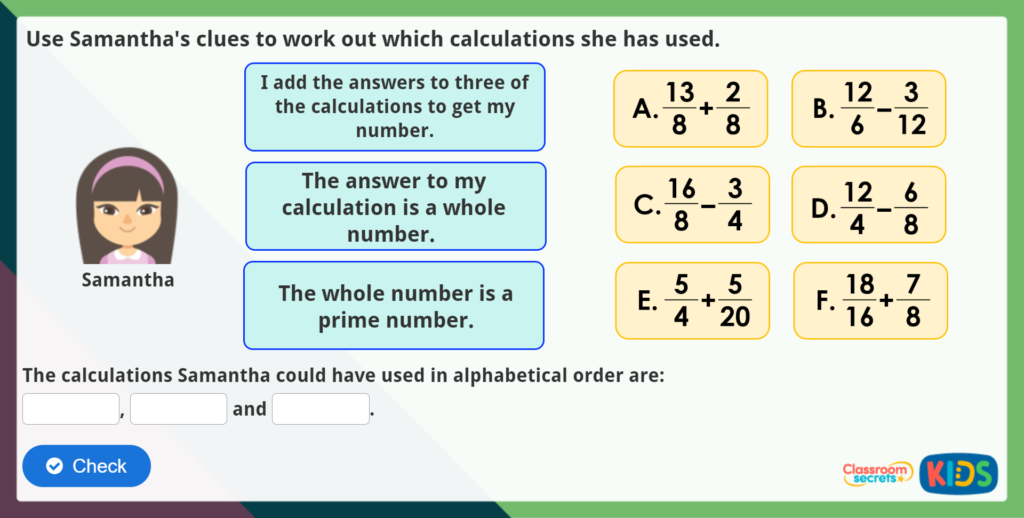 Use Samantha's clues to work out which calculations she has used.

I add the answers to three of the calculations to get my number.

The answer to my calculation is a whole number.

The whole number is a prime number.

Samantha

A. $\frac{13}{8}+\frac{2}{8}$

B. $\frac{12}{6}-\frac{3}{12}$

C. $\frac{16}{8}-\frac{3}{4}$

D. $\frac{12}{4}-\frac{6}{8}$

E. $\frac{5}{4}+\frac{5}{20}$

F. $\frac{18}{16}+\frac{7}{8}$

The calculations Samantha could have used in alphabetical order are:

, and .

Check

Classroom secrets KIDS